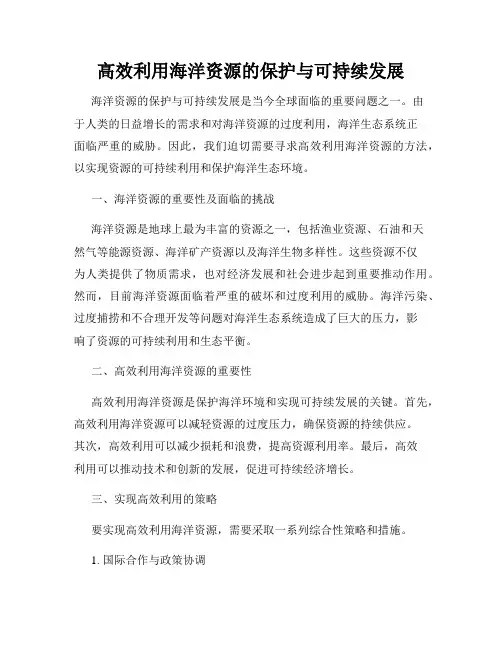 高效利用海洋资源的保护与可持续发展

海洋资源的保护与可持续发展是当今全球面临的重要问题之一。由于人类的日益增长的需求和对海洋资源的过度利用，海洋生态系统正面临严重的威胁。因此，我们迫切需要寻求高效利用海洋资源的方法，以实现资源的可持续利用和保护海洋生态环境。

一、海洋资源的重要性及面临的挑战

海洋资源是地球上最为丰富的资源之一，包括渔业资源、石油和天然气等能源资源、海洋矿产资源以及海洋生物多样性。这些资源不仅为人类提供了物质需求，也对经济发展和社会进步起到重要推动作用。然而，目前海洋资源面临着严重的破坏和过度利用的威胁。海洋污染、过度捕捞和不合理开发等问题对海洋生态系统造成了巨大的压力，影响了资源的可持续利用和生态平衡。

二、高效利用海洋资源的重要性

高效利用海洋资源是保护海洋环境和实现可持续发展的关键。首先，高效利用海洋资源可以减轻资源的过度压力，确保资源的持续供应。其次，高效利用可以减少损耗和浪费，提高资源利用率。最后，高效利用可以推动技术和创新的发展，促进可持续经济增长。

三、实现高效利用的策略

要实现高效利用海洋资源，需要采取一系列综合性策略和措施。

1. 国际合作与政策协调